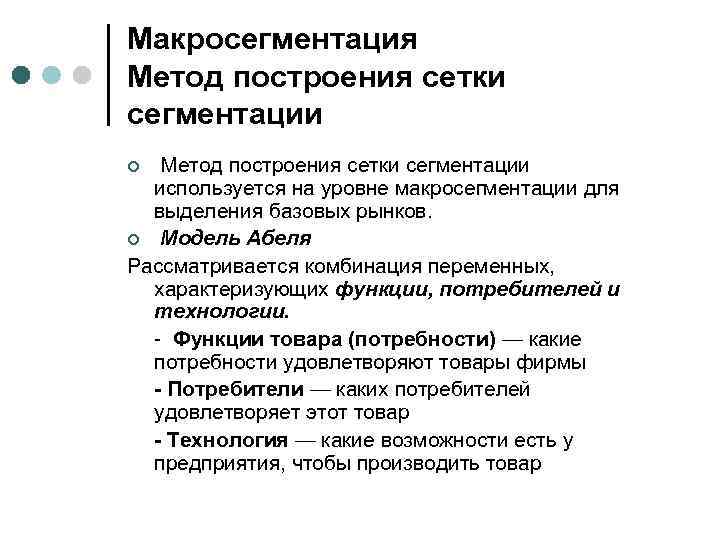 Макросегментация
Метод построения сетки сегментации

Метод построения сетки сегментации используется на уровне макросегментации для выделения базовых рынков.

Модель Абеля

Рассматривается комбинация переменных, характеризующих функции, потребителей и технологии.

- Функции товара (потребности) — какие потребности удовлетворяют товары фирмы

- Потребители — каких потребителей удовлетворяет этот товар

- Технология — какие возможности есть у предприятия, чтобы производить товар